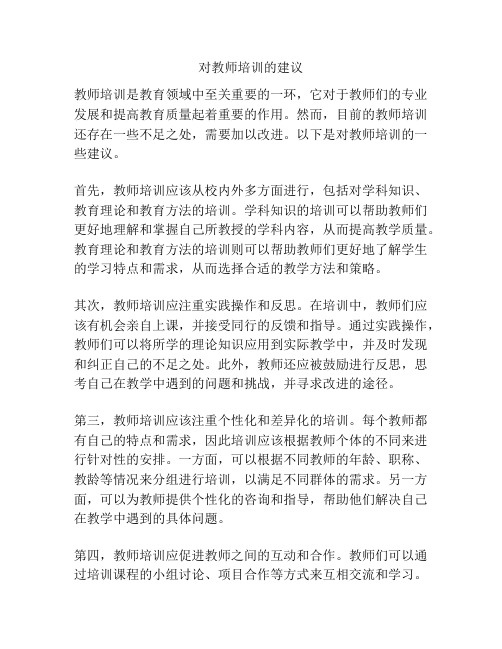 对教师培训的建议

教师培训是教育领域中至关重要的一环，它对于教师们的专业发展和提高教育质量起着重要的作用。然而，目前的教师培训还存在一些不足之处，需要加以改进。以下是对教师培训的一些建议。

首先，教师培训应该从校内外多方面进行，包括对学科知识、教育理论和教育方法的培训。学科知识的培训可以帮助教师们更好地理解和掌握自己所教授的学科内容，从而提高教学质量。教育理论和教育方法的培训则可以帮助教师们更好地了解学生的学习特点和需求，从而选择合适的教学方法和策略。

其次，教师培训应注重实践操作和反思。在培训中，教师们应该有机会亲自上课，并接受同行的反馈和指导。通过实践操作，教师们可以将所学的理论知识应用到实际教学中，并及时发现和纠正自己的不足之处。此外，教师还应被鼓励进行反思，思考自己在教学中遇到的问题和挑战，并寻求改进的途径。

第三，教师培训应该注重个性化和差异化的培训。每个教师都有自己的特点和需求，因此培训应该根据教师个体的不同来进行针对性的安排。一方面，可以根据不同教师的年龄、职称、教龄等情况来分组进行培训，以满足不同群体的需求。另一方面，可以为教师提供个性化的咨询和指导，帮助他们解决自己在教学中遇到的具体问题。

第四，教师培训应促进教师之间的互动和合作。教师们可以通过培训课程的小组讨论、项目合作等方式来互相交流和学习。